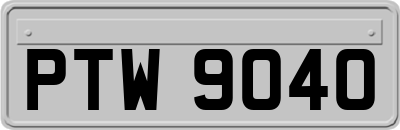 PTW 9040